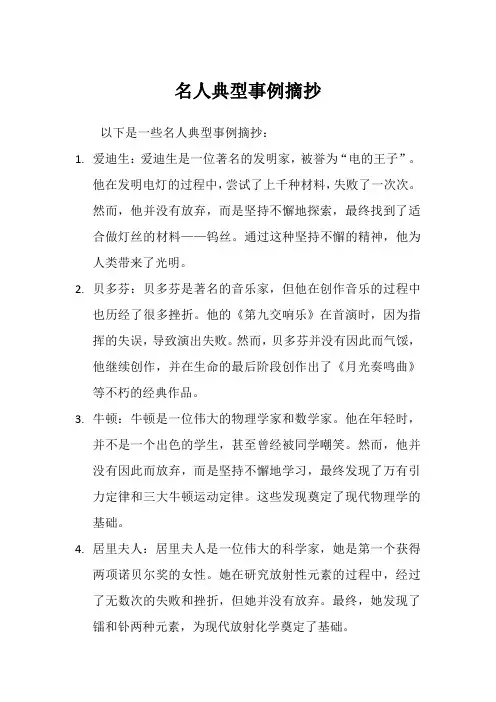 名人典型事例摘抄

以下是一些名人典型事例摘抄：

1. 爱迪生：爱迪生是一位著名的发明家，被誉为“电的王子”。他在发明电灯的过程中，尝试了上千种材料，失败了一次次。然而，他并没有放弃，而是坚持不懈地探索，最终找到了适合做灯丝的材料——钨丝。通过这种坚持不懈的精神，他为人类带来了光明。

2. 贝多芬：贝多芬是著名的音乐家，但他在创作音乐的过程中也历经了很多挫折。他的《第九交响乐》在首演时，因为指挥的失误，导致演出失败。然而，贝多芬并没有因此而气馁，他继续创作，并在生命的最后阶段创作出了《月光奏鸣曲》等不朽的经典作品。

3. 牛顿：牛顿是一位伟大的物理学家和数学家。他在年轻时，并不是一个出色的学生，甚至曾经被同学嘲笑。然而，他并没有因此而放弃，而是坚持不懈地学习，最终发现了万有引力定律和三大牛顿运动定律。这些发现奠定了现代物理学的基础。

4. 居里夫人：居里夫人是一位伟大的科学家，她是第一个获得两项诺贝尔奖的女性。她在研究放射性元素的过程中，经过了无数次的失败和挫折，但她并没有放弃。最终，她发现了镭和钋两种元素，为现代放射化学奠定了基础。